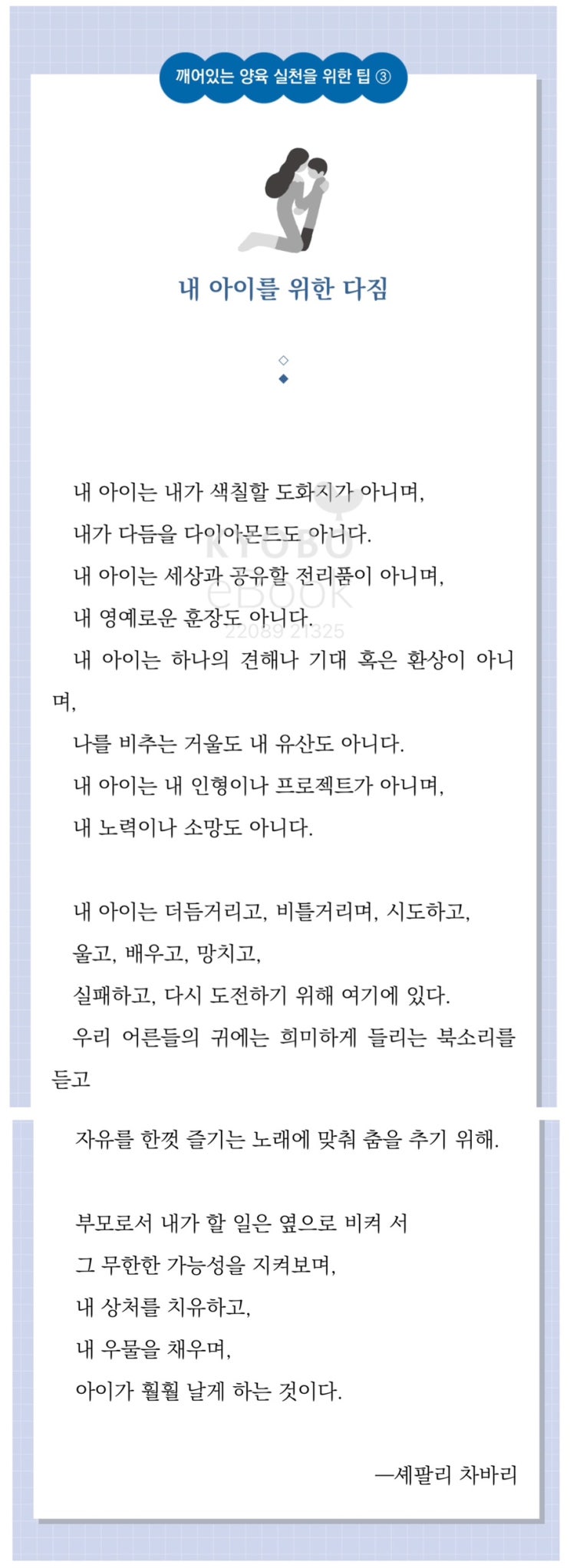 깨어있는 양육 실천을 위한 팁 ③

내 아이를 위한 다짐

KYOBO eBOOK 22089 21325

내 아이는 내가 색칠할 도화지가 아니며,
내가 다듬을 다이아몬드도 아니다.
내 아이는 세상과 공유할 전리품이 아니며,
내 영예로운 훈장도 아니다.
내 아이는 하나의 견해나 기대 혹은 환상이 아니며,
나를 비추는 거울도 내 유산도 아니다.
내 아이는 내 인형이나 프로젝트가 아니며,
내 노력이나 소망도 아니다.

내 아이는 더듬거리고, 비틀거리며, 시도하고,
울고, 배우고, 망치고,
실패하고, 다시 도전하기 위해 여기에 있다.
우리 어른들의 귀에는 희미하게 들리는 북소리를 듣고
자유를 한껏 즐기는 노래에 맞춰 춤을 추기 위해.

부모로서 내가 할 일은 옆으로 비켜 서
그 무한한 가능성을 지켜보며,
내 상처를 치유하고,
내 우물을 채우며,
아이가 훨훨 날게 하는 것이다.

—셰팔리 차바리